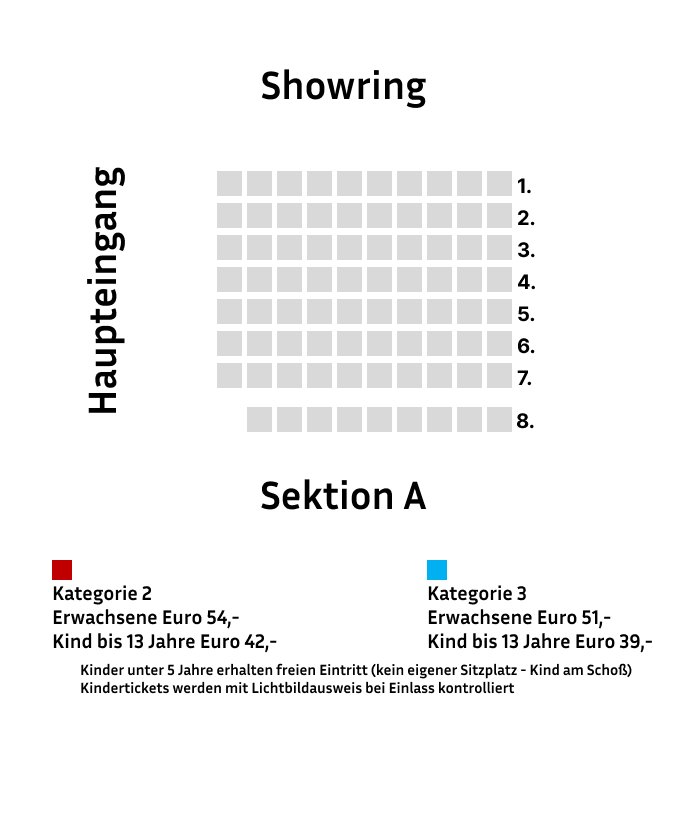 Showring

Haupteingang

1.
2.
3.
4.
5.
6.
7.
8.

Sektion A

Kategorie 2
Erwachsene Euro 54,-
Kind bis 13 Jahre Euro 42,-

Kategorie 3
Erwachsene Euro 51,-
Kind bis 13 Jahre Euro 39,-

Kinder unter 5 Jahre erhalten freien Eintritt (kein eigener Sitzplatz - Kind am Schoß)
Kindertickets werden mit Lichtbildausweis bei Einlass kontrolliert